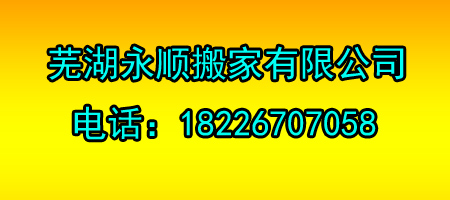 芜湖永顺搬家有限公司

电话：18226707058